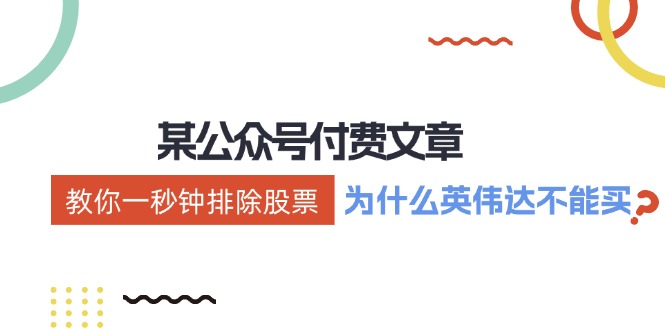 某公众号付费文章

教你一秒钟排除股票 为什么英伟达不能买?